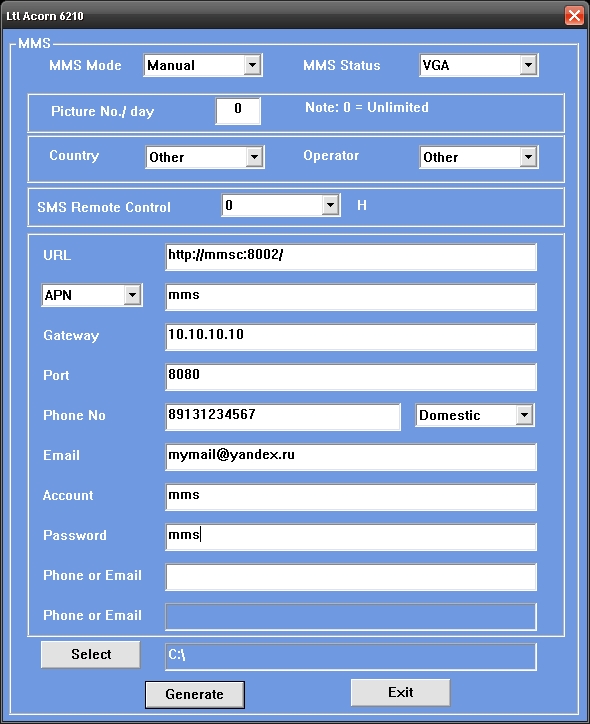 Ltl Acorn 6210

MMS

MMS Mode Manual

MMS Status VGA

Picture No./ day 0

Note: 0 = Unlimited

Country Other

Operator Other

SMS Remote Control 0 H

URL http://mmsc:8002/

APN mms

Gateway 10.10.10.10

Port 8080

Phone No 89131234567 Domestic

Email mymail@yandex.ru

Account mms

Password mms

Phone or Email

Phone or Email

Select C:\

Generate

Exit